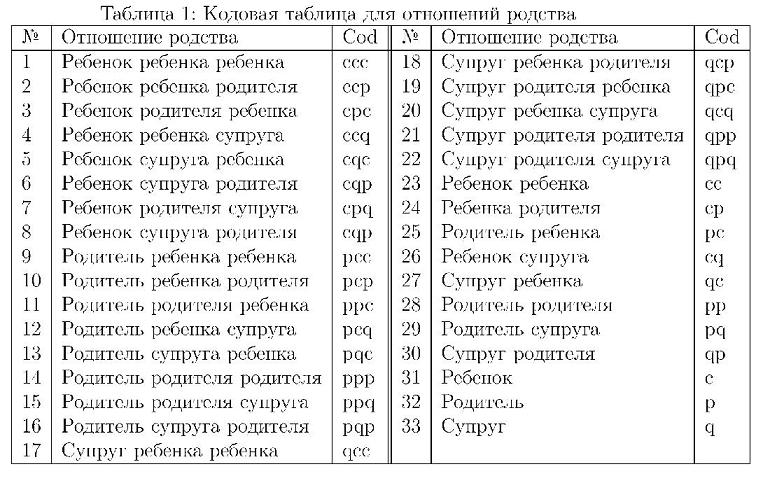 Таблица 1: Кодовая таблица для отношений родства

| № | Отношение родства | Cod | № | Отношение родства | Cod |
|---|---|---|---|---|---|
| 1 | Ребенок ребенка ребенка | ccc | 18 | Супруг ребенка родителя | qcp |
| 2 | Ребенок ребенка родителя | ccp | 19 | Супруг родителя ребенка | qpc |
| 3 | Ребенок родителя ребенка | cpc | 20 | Супруг ребенка супруга | qcq |
| 4 | Ребенок ребенка супруга | ccq | 21 | Супруг родителя родителя | qpp |
| 5 | Ребенок супруга ребенка | cqc | 22 | Супруг родителя супруга | qpq |
| 6 | Ребенок супруга родителя | cqp | 23 | Ребенок ребенка | cc |
| 7 | Ребенок родителя супруга | cpq | 24 | Ребенка родителя | cp |
| 8 | Ребенок супруга родителя | cqp | 25 | Родитель ребенка | pc |
| 9 | Родитель ребенка ребенка | pcc | 26 | Ребенок супруга | cq |
| 10 | Родитель ребенка родителя | pcp | 27 | Супруг ребенка | qc |
| 11 | Родитель родителя ребенка | ppc | 28 | Родитель родителя | pp |
| 12 | Родитель ребенка супруга | pcq | 29 | Родитель супруга | pq |
| 13 | Родитель супруга ребенка | pqc | 30 | Супруг родителя | qp |
| 14 | Родитель родителя родителя | ppp | 31 | Ребенок | c |
| 15 | Родитель родителя супруга | ppq | 32 | Родитель | p |
| 16 | Родитель супруга родителя | pqp | 33 | Супруг | q |
| 17 | Супруг ребенка ребенка | qcc | | | |